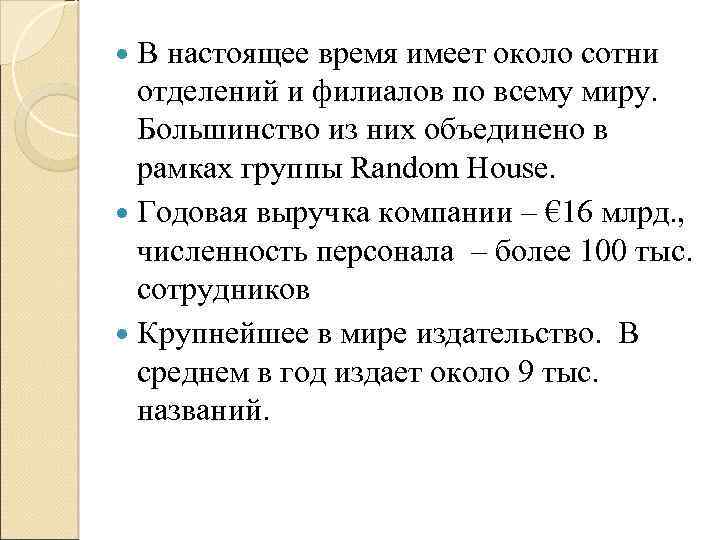 В настоящее время имеет около сотни отделений и филиалов по всему миру. Большинство из них объединено в рамках группы Random House.

Годовая выручка компании – €16 млрд., численность персонала – более 100 тыс. сотрудников

Крупнейшее в мире издательство. В среднем в год издает около 9 тыс. названий.